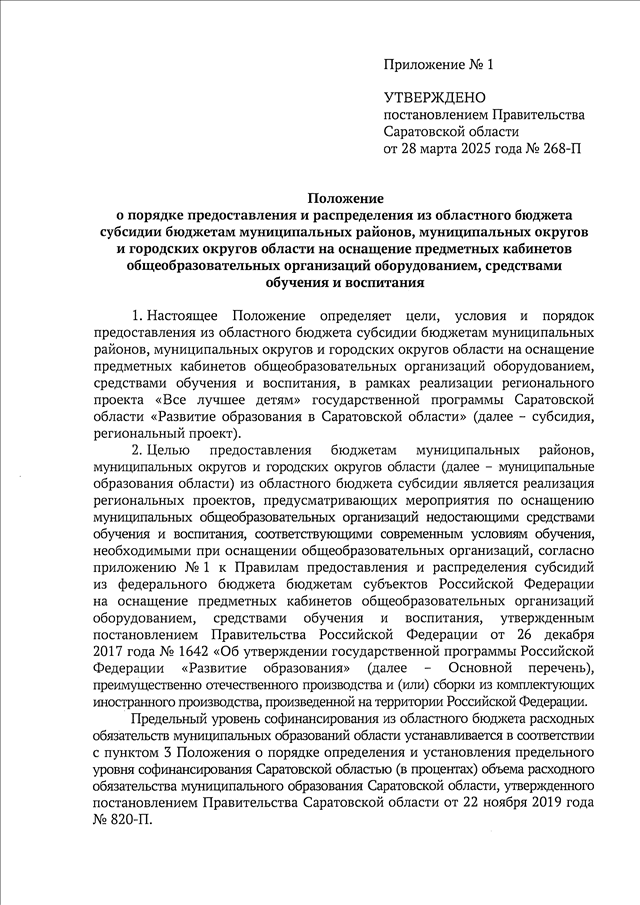 Приложение № 1

УТВЕРЖДЕНО
постановлением Правительства
Саратовской области
от 28 марта 2025 года № 268-П

Положение
о порядке предоставления и распределения из областного бюджета субсидии бюджетам муниципальных районов, муниципальных округов и городских округов области на оснащение предметных кабинетов общеобразовательных организаций оборудованием, средствами обучения и воспитания

1. Настоящее Положение определяет цели, условия и порядок предоставления из областного бюджета субсидии бюджетам муниципальных районов, муниципальных округов и городских округов области на оснащение предметных кабинетов общеобразовательных организаций оборудованием, средствами обучения и воспитания, в рамках реализации регионального проекта «Все лучшее детям» государственной программы Саратовской области «Развитие образования в Саратовской области» (далее – субсидия, региональный проект).

2. Целью предоставления бюджетам муниципальных районов, муниципальных округов и городских округов области (далее – муниципальные образования области) из областного бюджета субсидии является реализация региональных проектов, предусматривающих мероприятия по оснащению муниципальных общеобразовательных организаций недостающими средствами обучения и воспитания, соответствующими современным условиям обучения, необходимыми при оснащении общеобразовательных организаций, согласно приложению № 1 к Правилам предоставления и распределения субсидий из федерального бюджета бюджетам субъектов Российской Федерации на оснащение предметных кабинетов общеобразовательных организаций оборудованием, средствами обучения и воспитания, утвержденным постановлением Правительства Российской Федерации от 26 декабря 2017 года № 1642 «Об утверждении государственной программы Российской Федерации «Развитие образования» (далее – Основной перечень), преимущественно отечественного производства и (или) сборки из комплектующих иностранного производства, произведенной на территории Российской Федерации.

Предельный уровень софинансирования из областного бюджета расходных обязательств муниципальных образований области устанавливается в соответствии с пунктом 3 Положения о порядке определения и установления предельного уровня софинансирования Саратовской областью (в процентах) объема расходного обязательства муниципального образования Саратовской области, утвержденного постановлением Правительства Саратовской области от 22 ноября 2019 года № 820-П.